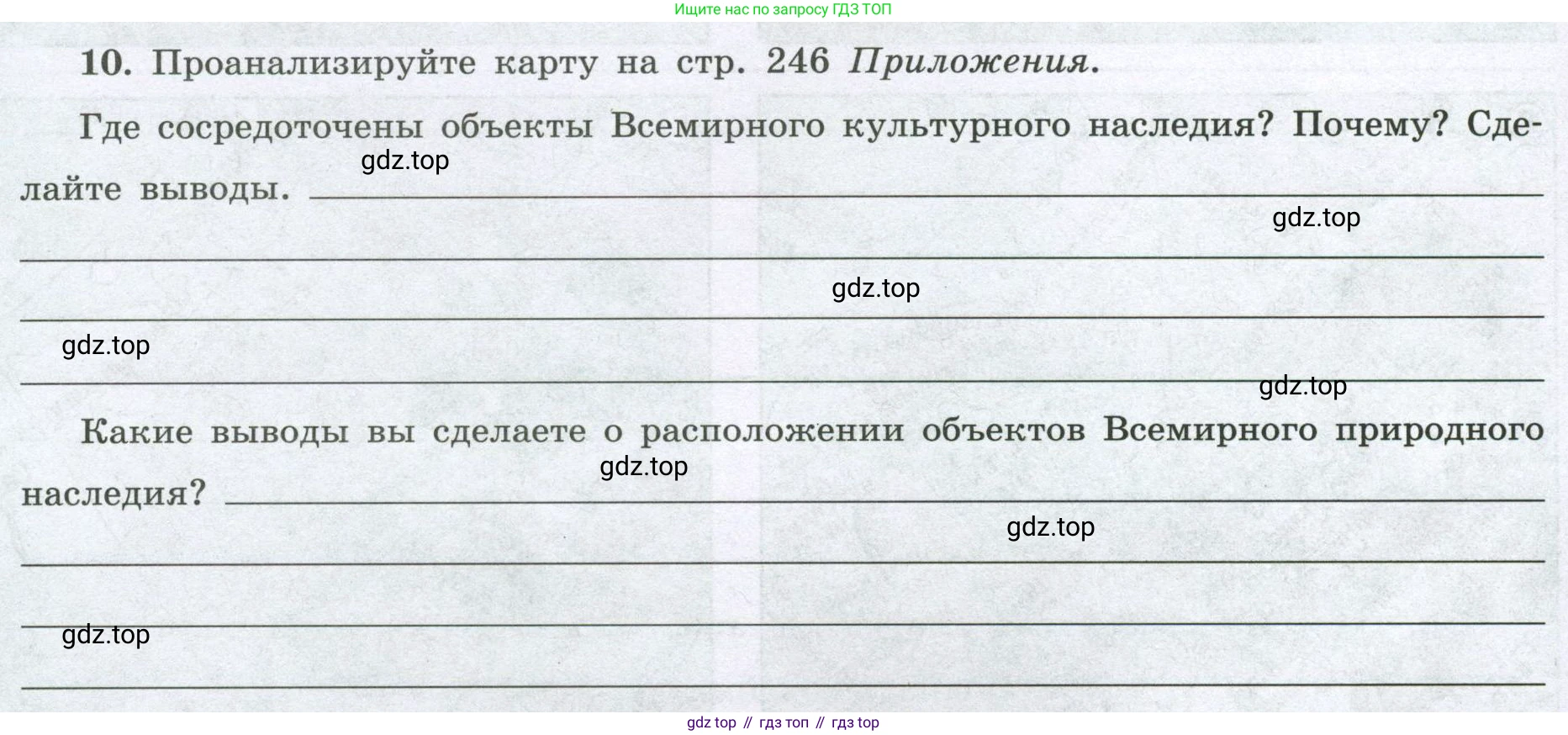 Ищите нас по запросу ГДЗ ТОП

10. Проанализируйте карту на стр. 246 Приложения.

Где сосредоточены объекты Всемирного культурного наследия? Почему? Сделайте выводы. ____

____

____

____

Какие выводы вы сделаете о расположении объектов Всемирного природного наследия? ____

____

____

____

gdz top // гдз топ // гдз top

gdz.top